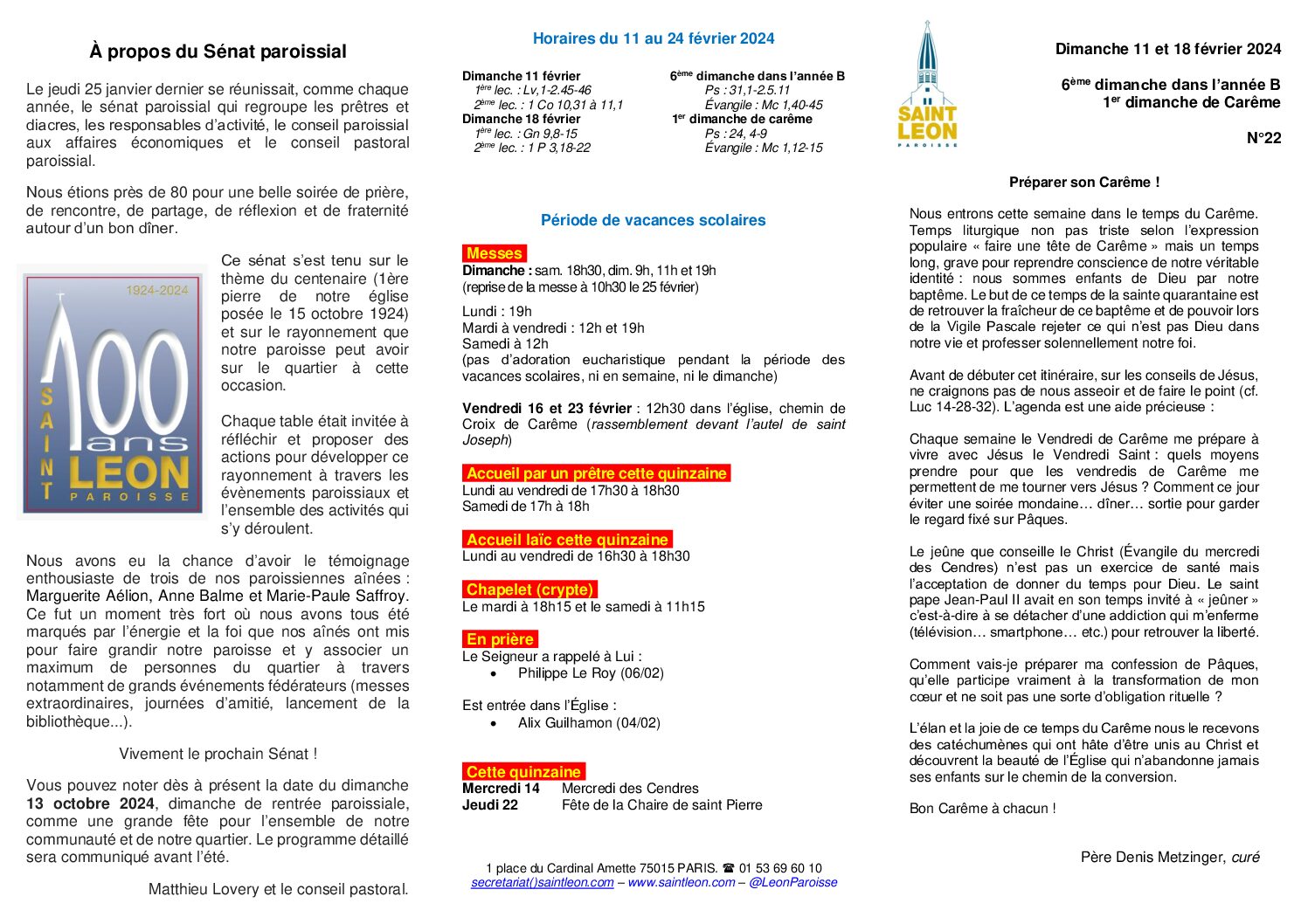 À propos du Sénat paroissial

Le jeudi 25 janvier dernier se réunissait, comme chaque année, le sénat paroissial qui regroupe les prêtres et diacres, les responsables d'activité, le conseil paroissial aux affaires économiques et le conseil pastoral paroissial.

Nous étions près de 80 pour une belle soirée de prière, de rencontre, de partage, de réflexion et de fraternité autour d'un bon dîner.

1924-2024
100 ans
SAINT
LEON
PAROISSE

Ce sénat s'est tenu sur le thème du centenaire (1ère pierre de notre église posée le 15 octobre 1924) et sur le rayonnement que notre paroisse peut avoir sur le quartier à cette occasion.

Chaque table était invitée à réfléchir et proposer des actions pour développer ce rayonnement à travers les évènements paroissiaux et l'ensemble des activités qui s'y déroulent.

Nous avons eu la chance d'avoir le témoignage enthousiaste de trois de nos paroissiennes aînées : Marguerite Aélion, Anne Balme et Marie-Paule Saffroy. Ce fut un moment très fort où nous avons tous été marqués par l'énergie et la foi que nos aînés ont mis pour faire grandir notre paroisse et y associer un maximum de personnes du quartier à travers notamment de grands événements fédérateurs (messes extraordinaires, journées d'amitié, lancement de la bibliothèque...).

Vivement le prochain Sénat !

Vous pouvez noter dès à présent la date du dimanche 13 octobre 2024, dimanche de rentrée paroissiale, comme une grande fête pour l'ensemble de notre communauté et de notre quartier. Le programme détaillé sera communiqué avant l'été.

Matthieu Lovery et le conseil pastoral.

Horaires du 11 au 24 février 2024

Dimanche 11 février
$1^{ère}$ lec. : Lv,1-2.45-46
$2^{ème}$ lec. : 1 Co 10,31 à 11,1
Dimanche 18 février
$1^{ère}$ lec. : Gn 9,8-15
$2^{ème}$ lec. : 1 P 3,18-22

$6^{ème}$ dimanche dans l'année B
Ps : 31,1-2.5.11
Évangile : Mc 1,40-45
$1^{er}$ dimanche de carême
Ps : 24, 4-9
Évangile : Mc 1,12-15

Période de vacances scolaires

Messes
Dimanche : sam. 18h30, dim. 9h, 11h et 19h
(reprise de la messe à 10h30 le 25 février)

Lundi : 19h
Mardi à vendredi : 12h et 19h
Samedi à 12h
(pas d'adoration eucharistique pendant la période des vacances scolaires, ni en semaine, ni le dimanche)

Vendredi 16 et 23 février : 12h30 dans l'église, chemin de Croix de Carême (rassemblement devant l'autel de saint Joseph)

Accueil par un prêtre cette quinzaine
Lundi au vendredi de 17h30 à 18h30
Samedi de 17h à 18h

Accueil laïc cette quinzaine
Lundi au vendredi de 16h30 à 18h30

Chapelet (crypte)
Le mardi à 18h15 et le samedi à 11h15

En prière
Le Seigneur a rappelé à Lui :
• Philippe Le Roy (06/02)

Est entrée dans l'Église :
• Alix Guilhamon (04/02)

Cette quinzaine
Mercredi 14 Mercredi des Cendres
Jeudi 22 Fête de la Chaire de saint Pierre

1 place du Cardinal Amette 75015 PARIS. ☎ 01 53 69 60 10
secretariat()saintleon.com – www.saintleon.com – @LeonParoisse

SAINT LEON PAROISSE

Dimanche 11 et 18 février 2024

$6^{ème}$ dimanche dans l'année B
$1^{er}$ dimanche de Carême

N°22

Préparer son Carême !

Nous entrons cette semaine dans le temps du Carême. Temps liturgique non pas triste selon l'expression populaire « faire une tête de Carême » mais un temps long, grave pour reprendre conscience de notre véritable identité : nous sommes enfants de Dieu par notre baptême. Le but de ce temps de la sainte quarantaine est de retrouver la fraîcheur de ce baptême et de pouvoir lors de la Vigile Pascale rejeter ce qui n'est pas Dieu dans notre vie et professer solennellement notre foi.

Avant de débuter cet itinéraire, sur les conseils de Jésus, ne craignons pas de nous asseoir et de faire le point (cf. Luc 14-28-32). L'agenda est une aide précieuse :

Chaque semaine le Vendredi de Carême me prépare à vivre avec Jésus le Vendredi Saint : quels moyens prendre pour que les vendredis de Carême me permettent de me tourner vers Jésus ? Comment ce jour éviter une soirée mondaine… dîner… sortie pour garder le regard fixé sur Pâques.

Le jeûne que conseille le Christ (Évangile du mercredi des Cendres) n'est pas un exercice de santé mais l'acceptation de donner du temps pour Dieu. Le saint pape Jean-Paul II avait en son temps invité à « jeûner » c'est-à-dire à se détacher d'une addiction qui m'enferme (télévision… smartphone… etc.) pour retrouver la liberté.

Comment vais-je préparer ma confession de Pâques, qu'elle participe vraiment à la transformation de mon cœur et ne soit pas une sorte d'obligation rituelle ?

L'élan et la joie de ce temps du Carême nous le recevons des catéchumènes qui ont hâte d'être unis au Christ et découvrent la beauté de l'Église qui n'abandonne jamais ses enfants sur le chemin de la conversion.

Bon Carême à chacun !

Père Denis Metzinger, curé